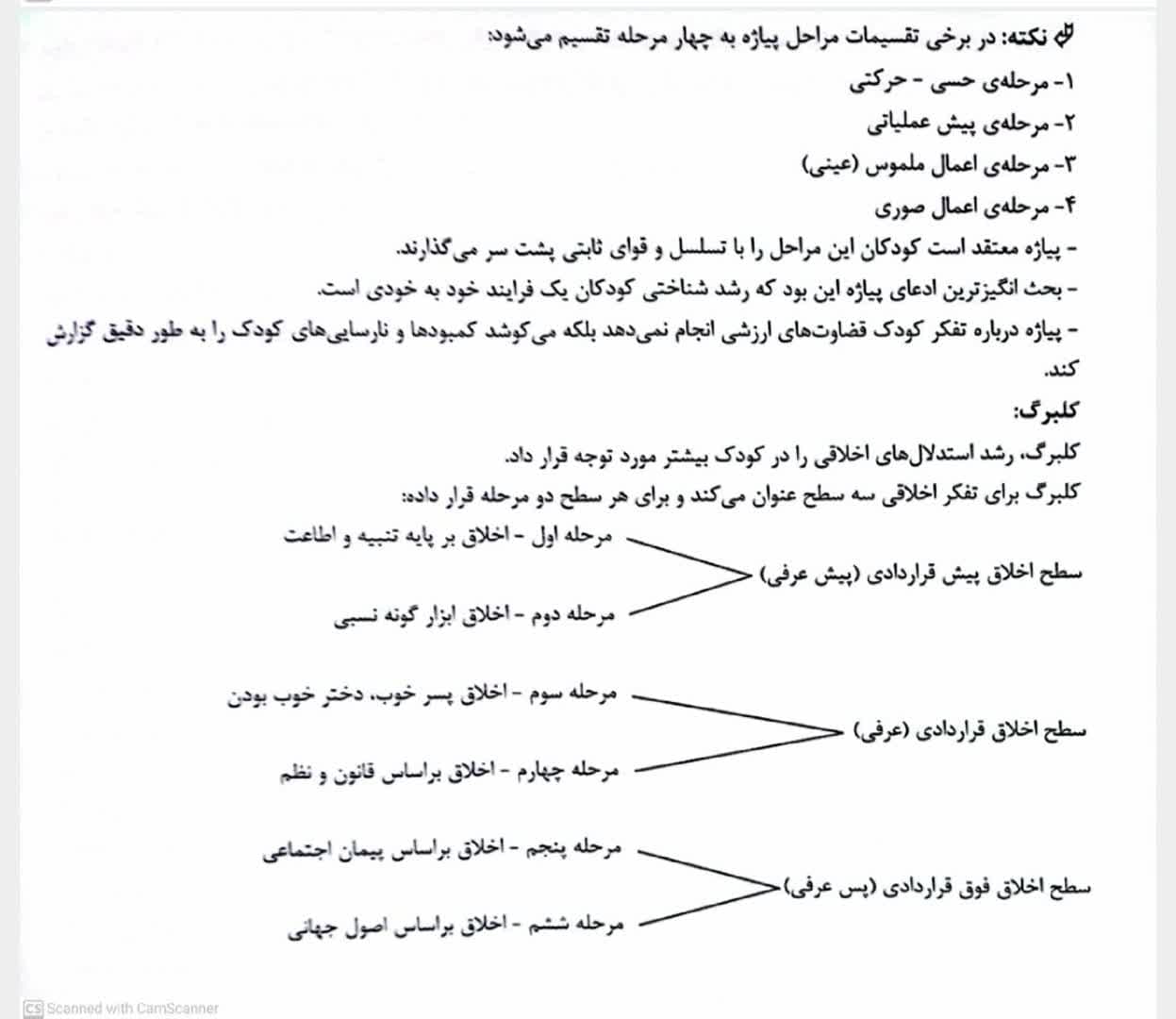 نکته: در برخی تقسیمات مراحل پیاژه به چهار مرحله تقسیم می‌شود:
۱- مرحله‌ی حسی - حرکتی
۲- مرحله‌ی پیش عملیاتی
۳- مرحله‌ی اعمال ملموس (عینی)
۴- مرحله‌ی اعمال صوری
- پیاژه معتقد است کودکان این مراحل را با تسلسل و قوای ثابتی پشت سر می‌گذارند.
- بحث انگیزترین ادعای پیاژه این بود که رشد شناختی کودکان یک فرایند خود به خودی است.
- پیاژه درباره تفکر کودک قضاوت‌های ارزشی انجام نمی‌دهد بلکه می‌کوشد کمبودها و نارسایی‌های کودک را به طور دقیق گزارش کند.

کلبرگ:
کلبرگ، رشد استدلال‌های اخلاقی را در کودک بیشتر مورد توجه قرار داد.
کلبرگ برای تفکر اخلاقی سه سطح عنوان می‌کند و برای هر سطح دو مرحله قرار داده:

سطح اخلاق پیش قراردادی (پیش عرفی)
مرحله اول - اخلاق بر پایه تنبیه و اطاعت
مرحله دوم - اخلاق ابزار گونه نسبی

سطح اخلاق قراردادی (عرفی)
مرحله سوم - اخلاق پسر خوب، دختر خوب بودن
مرحله چهارم - اخلاق براساس قانون و نظم

سطح اخلاق فوق قراردادی (پس عرفی)
مرحله پنجم - اخلاق براساس پیمان اجتماعی
مرحله ششم - اخلاق براساس اصول جهانی

CS Scanned with CamScanner